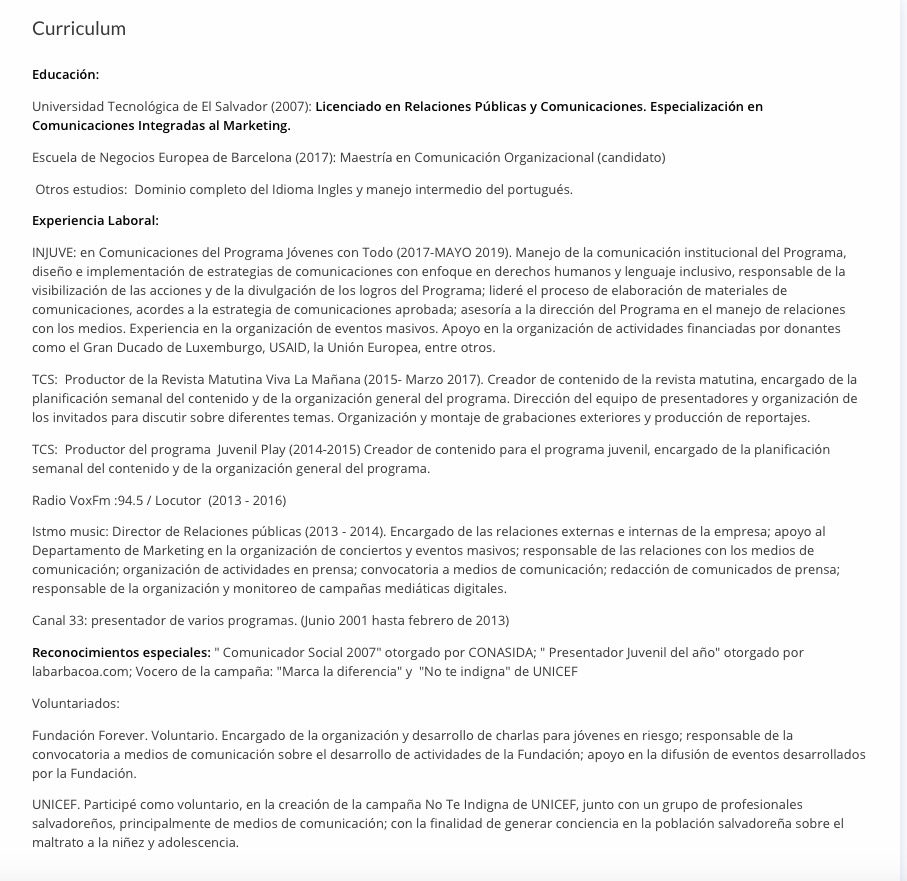 Curriculum

Educación:

Universidad Tecnológica de El Salvador (2007): Licenciado en Relaciones Públicas y Comunicaciones. Especialización en Comunicaciones Integradas al Marketing.

Escuela de Negocios Europea de Barcelona (2017): Maestría en Comunicación Organizacional (candidato)

Otros estudios: Dominio completo del Idioma Ingles y manejo intermedio del portugués.

Experiencia Laboral:

INJUVE: en Comunicaciones del Programa Jóvenes con Todo (2017-MAYO 2019). Manejo de la comunicación institucional del Programa, diseño e implementación de estrategias de comunicaciones con enfoque en derechos humanos y lenguaje inclusivo, responsable de la visibilización de las acciones y de la divulgación de los logros del Programa; lideré el proceso de elaboración de materiales de comunicaciones, acordes a la estrategia de comunicaciones aprobada; asesoría a la dirección del Programa en el manejo de relaciones con los medios. Experiencia en la organización de eventos masivos. Apoyo en la organización de actividades financiadas por donantes como el Gran Ducado de Luxemburgo, USAID, la Unión Europea, entre otros.

TCS: Productor de la Revista Matutina Viva La Mañana (2015- Marzo 2017). Creador de contenido de la revista matutina, encargado de la planificación semanal del contenido y de la organización general del programa. Dirección del equipo de presentadores y organización de los invitados para discutir sobre diferentes temas. Organización y montaje de grabaciones exteriores y producción de reportajes.

TCS: Productor del programa Juvenil Play (2014-2015) Creador de contenido para el programa juvenil, encargado de la planificación semanal del contenido y de la organización general del programa.

Radio VoxFm :94.5 / Locutor (2013 - 2016)

Istmo music: Director de Relaciones públicas (2013 - 2014). Encargado de las relaciones externas e internas de la empresa; apoyo al Departamento de Marketing en la organización de conciertos y eventos masivos; responsable de las relaciones con los medios de comunicación; organización de actividades en prensa; convocatoria a medios de comunicación; redacción de comunicados de prensa; responsable de la organización y monitoreo de campañas mediáticas digitales.

Canal 33: presentador de varios programas. (Junio 2001 hasta febrero de 2013)

Reconocimientos especiales: " Comunicador Social 2007" otorgado por CONASIDA; " Presentador Juvenil del año" otorgado por labarbacoa.com; Vocero de la campaña: "Marca la diferencia" y "No te indigna" de UNICEF

Voluntariados:

Fundación Forever. Voluntario. Encargado de la organización y desarrollo de charlas para jóvenes en riesgo; responsable de la convocatoria a medios de comunicación sobre el desarrollo de actividades de la Fundación; apoyo en la difusión de eventos desarrollados por la Fundación.

UNICEF. Participé como voluntario, en la creación de la campaña No Te Indigna de UNICEF, junto con un grupo de profesionales salvadoreños, principalmente de medios de comunicación; con la finalidad de generar conciencia en la población salvadoreña sobre el maltrato a la niñez y adolescencia.